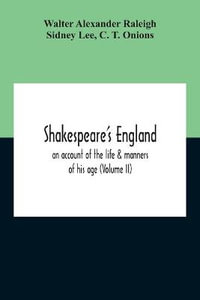 Walter Alexander Raleigh
Sidney Lee, C. T. Onions

Shakespeare's England

an account of the life & manners of his age (Volume II)